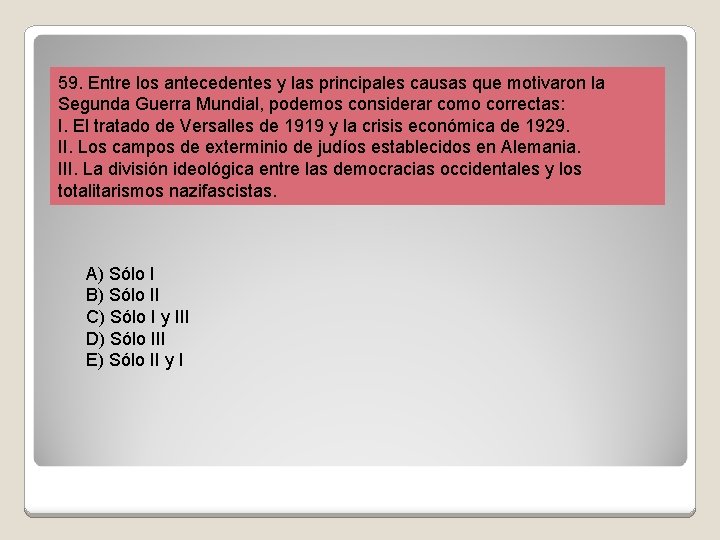 59. Entre los antecedentes y las principales causas que motivaron la Segunda Guerra Mundial, podemos considerar como correctas:
I. El tratado de Versalles de 1919 y la crisis económica de 1929.
II. Los campos de exterminio de judíos establecidos en Alemania.
III. La división ideológica entre las democracias occidentales y los totalitarismos nazifascistas.

A) Sólo I
B) Sólo II
C) Sólo I y III
D) Sólo III
E) Sólo II y I